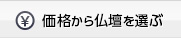 ¥ 価格から仏壇を選ぶ